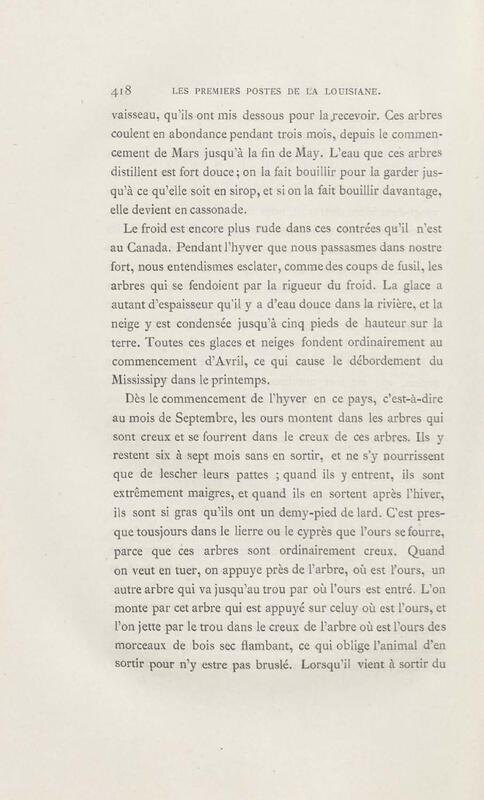 418 LES PREMIERS POSTES DE LA LOUISIANE.

vaisseau, qu'ils ont mis dessous pour la recevoir. Ces arbres coulent en abondance pendant trois mois, depuis le commencement de Mars jusqu'à la fin de May. L'eau que ces arbres distillent est fort douce; on la fait bouillir pour la garder jusqu'à ce qu'elle soit en sirop, et si on la fait bouillir davantage, elle devient en cassonade.

Le froid est encore plus rude dans ces contrées qu'il n'est au Canada. Pendant l'hyver que nous passasmes dans nostre fort, nous entendismes esclater, comme des coups de fusil, les arbres qui se fendoient par la rigueur du froid. La glace a autant d'espaisseur qu'il y a d'eau douce dans la rivière, et la neige y est condensée jusqu'à cinq pieds de hauteur sur la terre. Toutes ces glaces et neiges fondent ordinairement au commencement d'Avril, ce qui cause le débordement du Mississipy dans le printemps.

Dès le commencement de l'hyver en ce pays, c'est-à-dire au mois de Septembre, les ours montent dans les arbres qui sont creux et se fourrent dans le creux de ces arbres. Ils y restent six à sept mois sans en sortir, et ne s'y nourrissent que de lescher leurs pattes ; quand ils y entrent, ils sont extrêmement maigres, et quand ils en sortent après l'hiver, ils sont si gras qu'ils ont un demy-pied de lard. C'est presque tousjours dans le lierre ou le cyprès que l'ours se fourre, parce que ces arbres sont ordinairement creux. Quand on veut en tuer, on appuye près de l'arbre, où est l'ours, un autre arbre qui va jusqu'au trou par où l'ours est entré. L'on monte par cet arbre qui est appuyé sur celuy où est l'ours, et l'on jette par le trou dans le creux de l'arbre où est l'ours des morceaux de bois sec flambant, ce qui oblige l'animal d'en sortir pour n'y estre pas bruslé. Lorsqu'il vient à sortir du